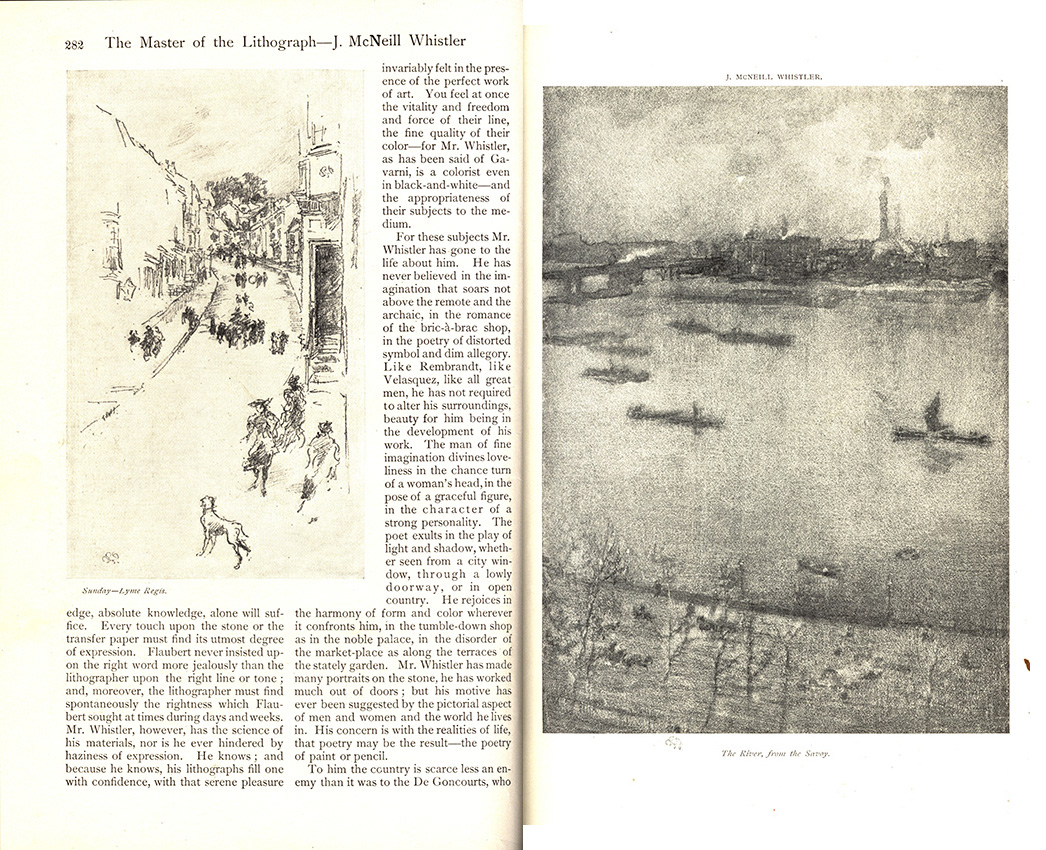 282 The Master of the Lithograph—J. McNeill Whistler

Sunday—Lyme Regis.

edge, absolute knowledge, alone will suffice. Every touch upon the stone or the transfer paper must find its utmost degree of expression. Flaubert never insisted upon the right word more jealously than the lithographer upon the right line or tone; and, moreover, the lithographer must find spontaneously the rightness which Flaubert sought at times during days and weeks. Mr. Whistler, however, has the science of his materials, nor is he ever hindered by haziness of expression. He knows; and because he knows, his lithographs fill one with confidence, with that serene pleasure invariably felt in the presence of the perfect work of art. You feel at once the vitality and freedom and force of their line, the fine quality of their color—for Mr. Whistler, as has been said of Gavarni, is a colorist even in black-and-white—and the appropriateness of their subjects to the medium.

For these subjects Mr. Whistler has gone to the life about him. He has never believed in the imagination that soars not above the remote and the archaic, in the romance of the bric-à-brac shop, in the poetry of distorted symbol and dim allegory. Like Rembrandt, like Velasquez, like all great men, he has not required to alter his surroundings, beauty for him being in the development of his work. The man of fine imagination divines loveliness in the chance turn of a woman's head, in the pose of a graceful figure, in the character of a strong personality. The poet exults in the play of light and shadow, whether seen from a city window, through a lowly doorway, or in open country. He rejoices in the harmony of form and color wherever it confronts him, in the tumble-down shop as in the noble palace, in the disorder of the market-place as along the terraces of the stately garden. Mr. Whistler has made many portraits on the stone, he has worked much out of doors; but his motive has ever been suggested by the pictorial aspect of men and women and the world he lives in. His concern is with the realities of life, that poetry may be the result—the poetry of paint or pencil.

To him the country is scarce less an enemy than it was to the De Goncourts, who

J. McNEILL WHISTLER.

The River, from the Savoy.